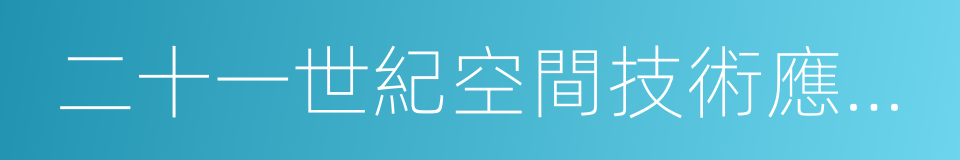 二十一世紀空間技術應...